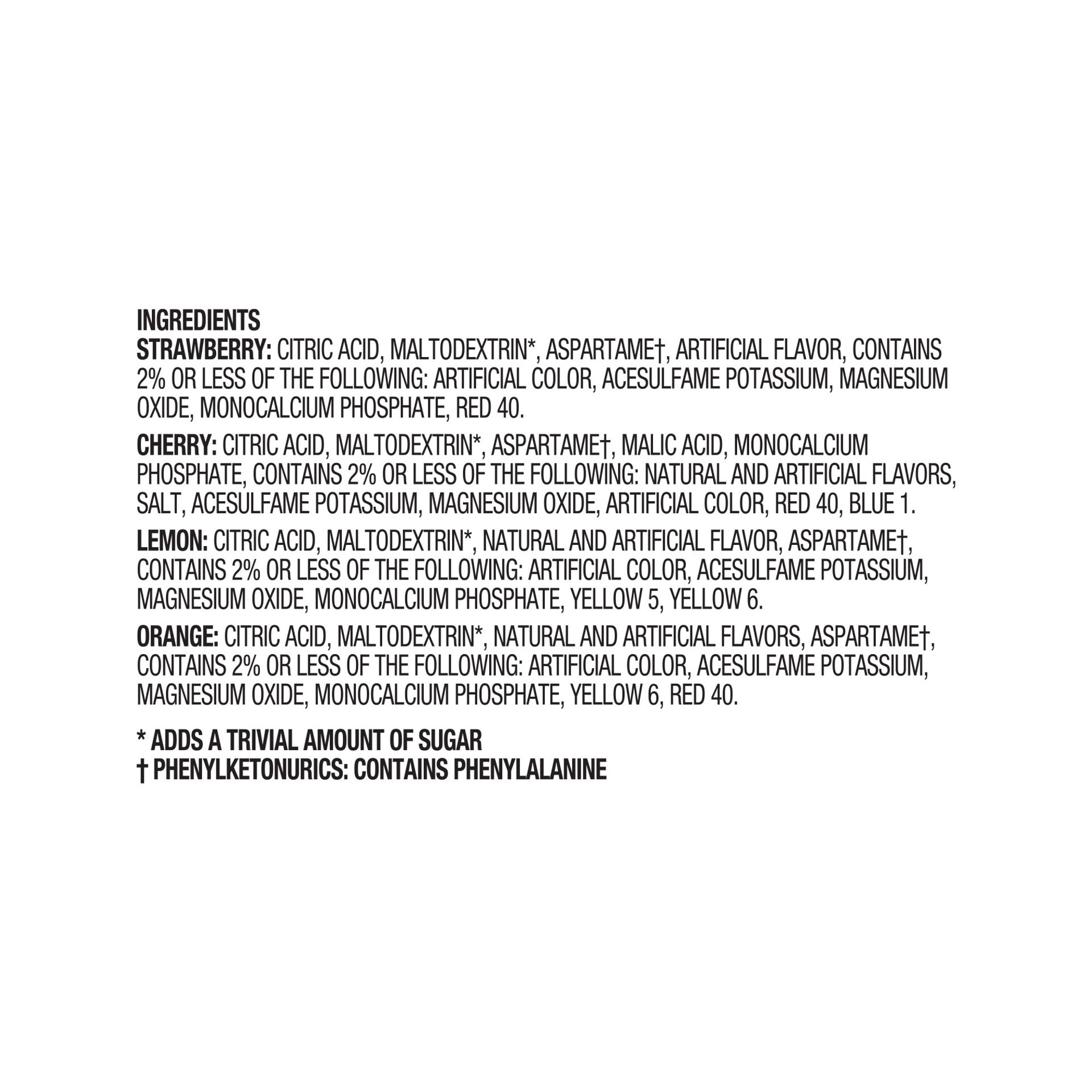 INGREDIENTS
STRAWBERRY: CITRIC ACID, MALTODEXTRIN*, ASPARTAME†, ARTIFICIAL FLAVOR, CONTAINS 2% OR LESS OF THE FOLLOWING: ARTIFICIAL COLOR, ACESULFAME POTASSIUM, MAGNESIUM OXIDE, MONOCALCIUM PHOSPHATE, RED 40.

CHERRY: CITRIC ACID, MALTODEXTRIN*, ASPARTAME†, MALIC ACID, MONOCALCIUM PHOSPHATE, CONTAINS 2% OR LESS OF THE FOLLOWING: NATURAL AND ARTIFICIAL FLAVORS, SALT, ACESULFAME POTASSIUM, MAGNESIUM OXIDE, ARTIFICIAL COLOR, RED 40, BLUE 1.

LEMON: CITRIC ACID, MALTODEXTRIN*, NATURAL AND ARTIFICIAL FLAVOR, ASPARTAME†, CONTAINS 2% OR LESS OF THE FOLLOWING: ARTIFICIAL COLOR, ACESULFAME POTASSIUM, MAGNESIUM OXIDE, MONOCALCIUM PHOSPHATE, YELLOW 5, YELLOW 6.

ORANGE: CITRIC ACID, MALTODEXTRIN*, NATURAL AND ARTIFICIAL FLAVORS, ASPARTAME†, CONTAINS 2% OR LESS OF THE FOLLOWING: ARTIFICIAL COLOR, ACESULFAME POTASSIUM, MAGNESIUM OXIDE, MONOCALCIUM PHOSPHATE, YELLOW 6, RED 40.

* ADDS A TRIVIAL AMOUNT OF SUGAR
† PHENYLKETONURICS: CONTAINS PHENYLALANINE